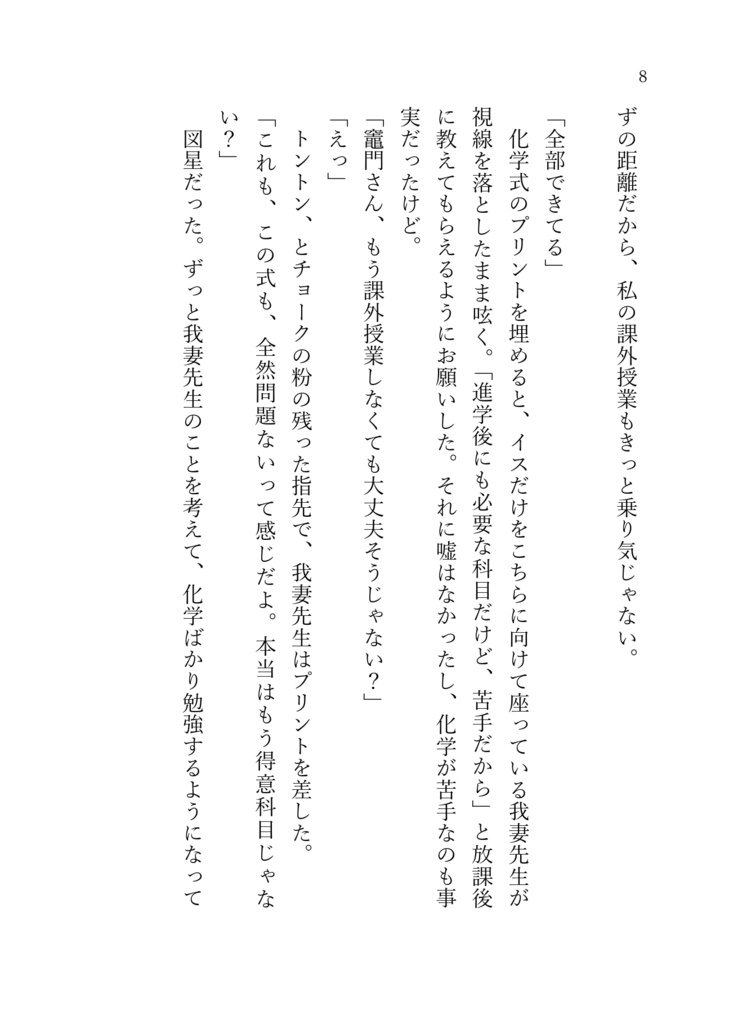 8

ずの距離だから、私の課外授業もきっと乗り気じゃない。

「全部できてる」

化学式のプリントを埋めると、イスだけをこちらに向けて座っている我妻先生が視線を落としたまま呟く。「進学後にも必要な科目だけど、苦手だから」と放課後に教えてもらえるようにお願いした。それに嘘はなかったし、化学が苦手なのも事実だったけど。

「竈門さん、もう課外授業しなくても大丈夫そうじゃない？」

「えっ」

トントン、とチョークの粉の残った指先で、我妻先生はプリントを差した。

「これも、この式も、全然問題ないって感じだよ。本当はもう得意科目じゃない？」

図星だった。ずっと我妻先生のことを考えて、化学ばかり勉強するようになって